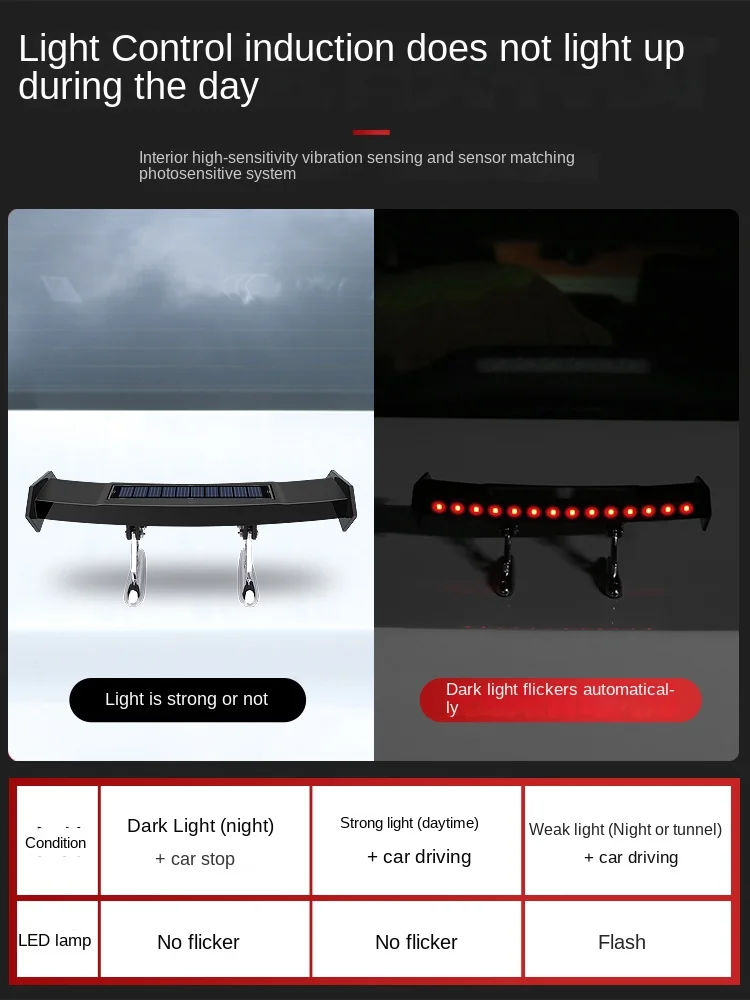 Light Control induction does not light up during the day

Interior high-sensitivity vibration sensing and sensor matching photosensitive system

Light is strong or not

Dark light flickers automatically

| Condition | Dark Light (night) + car stop | Strong light (daytime) + car driving | Weak light (Night or tunnel) + car driving |
|---|---|---|---|
| LED lamp | No flicker | No flicker | Flash |